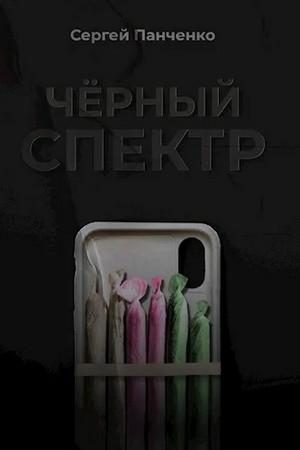 Сергей Панченко

ЧЁРНЫЙ СПЕКТР